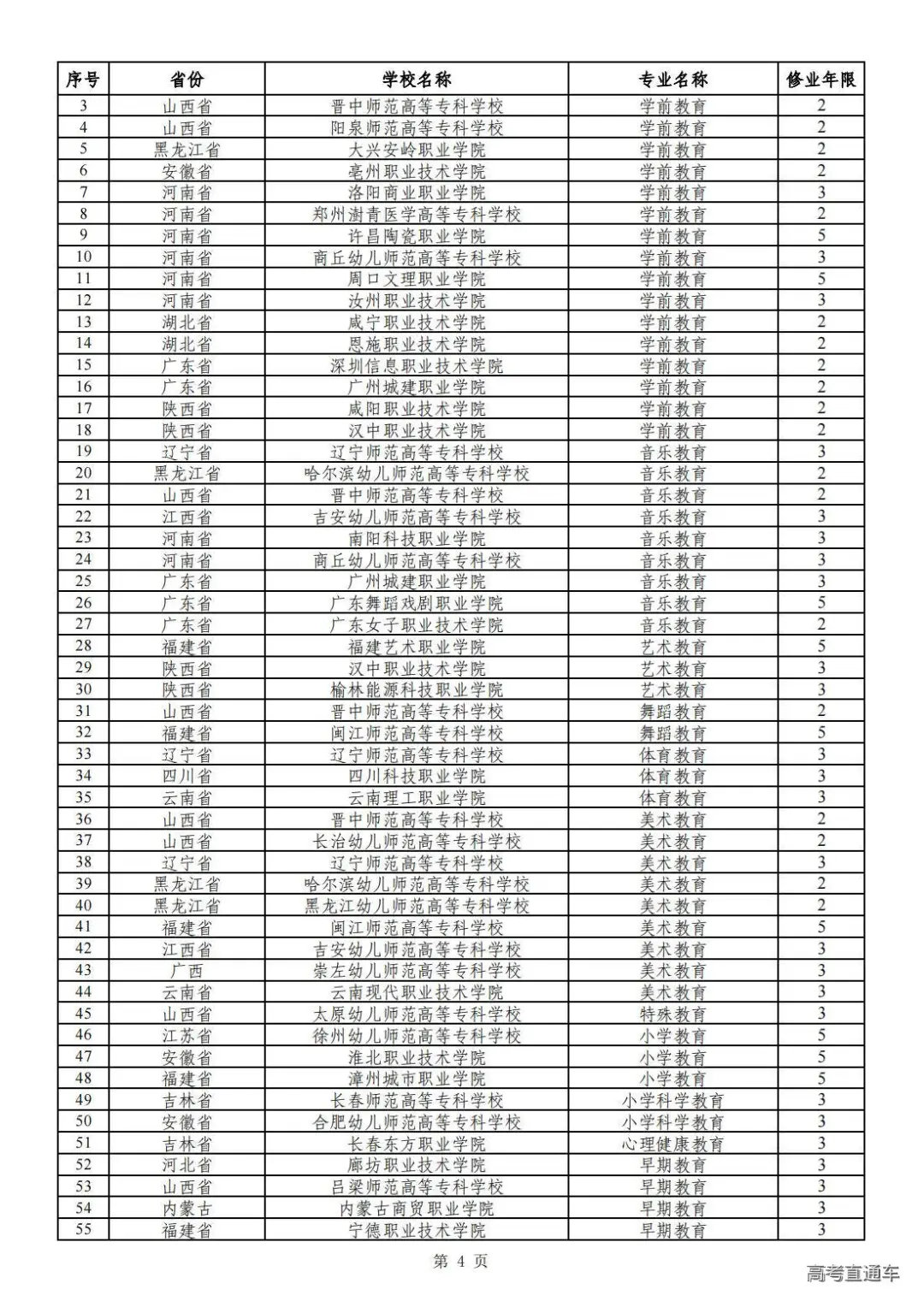 | 序号 | 省份 | 学校名称 | 专业名称 | 修业年限 |
|---|---|---|---|---|
| 3 | 山西省 | 晋中师范高等专科学校 | 学前教育 | 2 |
| 4 | 山西省 | 阳泉师范高等专科学校 | 学前教育 | 2 |
| 5 | 黑龙江省 | 大兴安岭职业学院 | 学前教育 | 2 |
| 6 | 安徽省 | 亳州职业技术学院 | 学前教育 | 2 |
| 7 | 河南省 | 洛阳商业职业学院 | 学前教育 | 3 |
| 8 | 河南省 | 郑州澍青医学高等专科学校 | 学前教育 | 2 |
| 9 | 河南省 | 许昌陶瓷职业学院 | 学前教育 | 5 |
| 10 | 河南省 | 商丘幼儿师范高等专科学校 | 学前教育 | 3 |
| 11 | 河南省 | 周口文理职业学院 | 学前教育 | 5 |
| 12 | 河南省 | 汝州职业技术学院 | 学前教育 | 3 |
| 13 | 湖北省 | 咸宁职业技术学院 | 学前教育 | 2 |
| 14 | 湖北省 | 恩施职业技术学院 | 学前教育 | 2 |
| 15 | 广东省 | 深圳信息职业技术学院 | 学前教育 | 2 |
| 16 | 广东省 | 广州城建职业学院 | 学前教育 | 2 |
| 17 | 陕西省 | 咸阳职业技术学院 | 学前教育 | 2 |
| 18 | 陕西省 | 汉中职业技术学院 | 学前教育 | 2 |
| 19 | 辽宁省 | 辽宁师范高等专科学校 | 音乐教育 | 3 |
| 20 | 黑龙江省 | 哈尔滨幼儿师范高等专科学校 | 音乐教育 | 2 |
| 21 | 山西省 | 晋中师范高等专科学校 | 音乐教育 | 2 |
| 22 | 江西省 | 吉安幼儿师范高等专科学校 | 音乐教育 | 3 |
| 23 | 河南省 | 南阳科技职业学院 | 音乐教育 | 3 |
| 24 | 河南省 | 商丘幼儿师范高等专科学校 | 音乐教育 | 3 |
| 25 | 广东省 | 广州城建职业学院 | 音乐教育 | 3 |
| 26 | 广东省 | 广东舞蹈戏剧职业学院 | 音乐教育 | 5 |
| 27 | 广东省 | 广东女子职业技术学院 | 音乐教育 | 2 |
| 28 | 福建省 | 福建艺术职业学院 | 艺术教育 | 5 |
| 29 | 陕西省 | 汉中职业技术学院 | 艺术教育 | 3 |
| 30 | 陕西省 | 榆林能源科技职业学院 | 艺术教育 | 3 |
| 31 | 山西省 | 晋中师范高等专科学校 | 舞蹈教育 | 2 |
| 32 | 福建省 | 闽江师范高等专科学校 | 舞蹈教育 | 5 |
| 33 | 辽宁省 | 辽宁师范高等专科学校 | 体育教育 | 3 |
| 34 | 四川省 | 四川科技职业学院 | 体育教育 | 3 |
| 35 | 云南省 | 云南理工职业学院 | 体育教育 | 3 |
| 36 | 山西省 | 晋中师范高等专科学校 | 美术教育 | 2 |
| 37 | 山西省 | 长治幼儿师范高等专科学校 | 美术教育 | 2 |
| 38 | 辽宁省 | 辽宁师范高等专科学校 | 美术教育 | 3 |
| 39 | 黑龙江省 | 哈尔滨幼儿师范高等专科学校 | 美术教育 | 2 |
| 40 | 黑龙江省 | 黑龙江幼儿师范高等专科学校 | 美术教育 | 2 |
| 41 | 福建省 | 闽江师范高等专科学校 | 美术教育 | 5 |
| 42 | 江西省 | 吉安幼儿师范高等专科学校 | 美术教育 | 3 |
| 43 | 广西 | 崇左幼儿师范高等专科学校 | 美术教育 | 3 |
| 44 | 云南省 | 云南现代职业技术学院 | 美术教育 | 3 |
| 45 | 山西省 | 太原幼儿师范高等专科学校 | 特殊教育 | 3 |
| 46 | 江苏省 | 徐州幼儿师范高等专科学校 | 小学教育 | 5 |
| 47 | 安徽省 | 淮北职业技术学院 | 小学教育 | 5 |
| 48 | 福建省 | 漳州城市职业学院 | 小学教育 | 5 |
| 49 | 吉林省 | 长春师范高等专科学校 | 小学科学教育 | 3 |
| 50 | 安徽省 | 合肥幼儿师范高等专科学校 | 小学科学教育 | 3 |
| 51 | 吉林省 | 长春东方职业学院 | 心理健康教育 | 3 |
| 52 | 河北省 | 廊坊职业技术学院 | 早期教育 | 3 |
| 53 | 山西省 | 吕梁师范高等专科学校 | 早期教育 | 3 |
| 54 | 内蒙古 | 内蒙古商贸职业学院 | 早期教育 | 3 |
| 55 | 福建省 | 宁德职业技术学院 | 早期教育 | 3 |

第 4 页

高考直通车